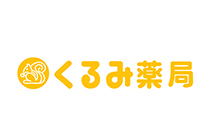 くるみ薬局